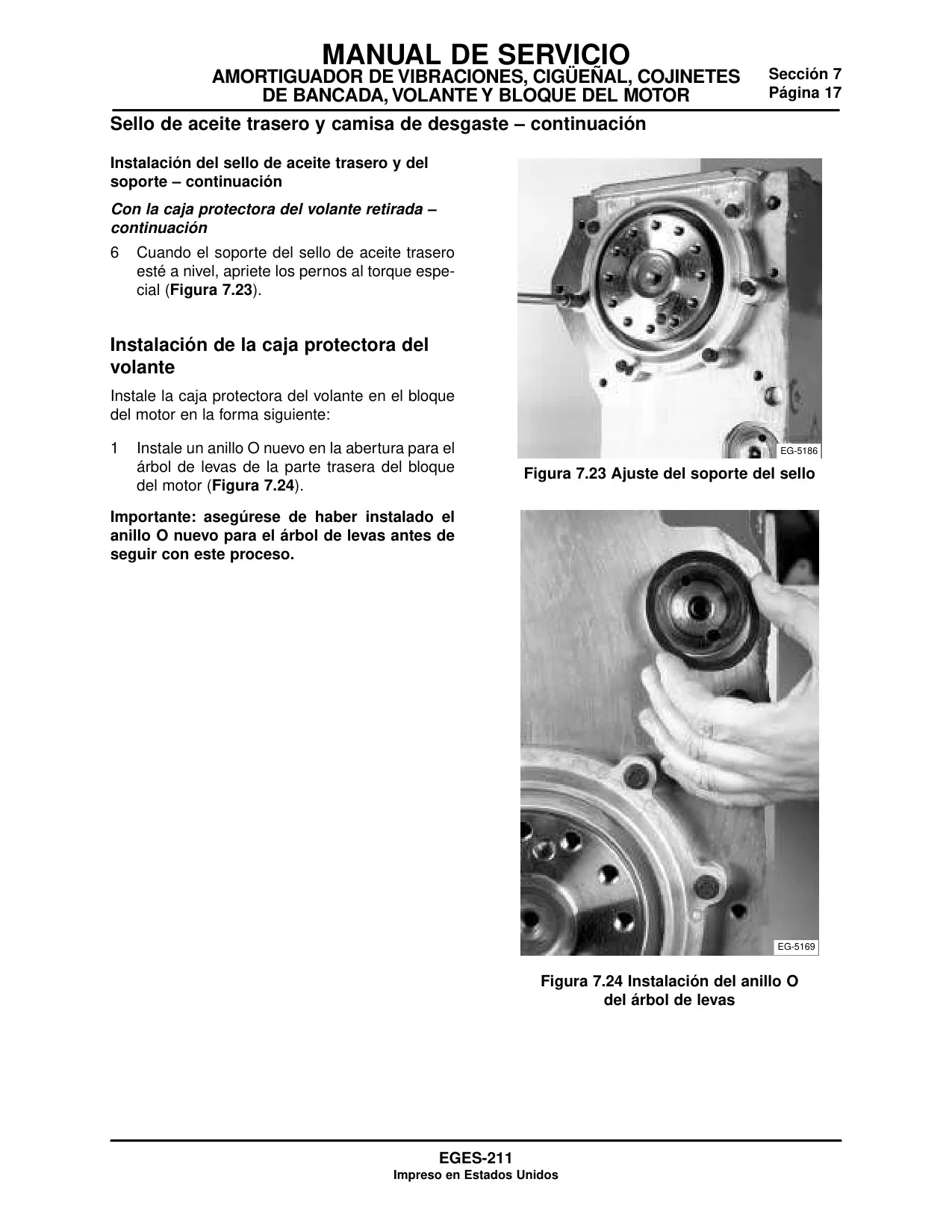 MANUAL DE SERVICIO
AMORTIGUADOR DE VIBRACIONES, CIGÜEÑAL, COJINETES DE BANCADA, VOLANTE Y BLOQUE DEL MOTOR

Sección 7
Página 17

Sello de aceite trasero y camisa de desgaste – continuación

Instalación del sello de aceite trasero y del soporte – continuación

Con la caja protectora del volante retirada – continuación

6 Cuando el soporte del sello de aceite trasero esté a nivel, apriete los pernos al torque especial (Figura 7.23).

Instalación de la caja protectora del volante

Instale la caja protectora del volante en el bloque del motor en la forma siguiente:

1 Instale un anillo O nuevo en la abertura para el árbol de levas de la parte trasera del bloque del motor (Figura 7.24).

Importante: asegúrese de haber instalado el anillo O nuevo para el árbol de levas antes de seguir con este proceso.

EG-5186

Figura 7.23 Ajuste del soporte del sello

EG-5169

Figura 7.24 Instalación del anillo O del árbol de levas

EGES-211
Impreso en Estados Unidos